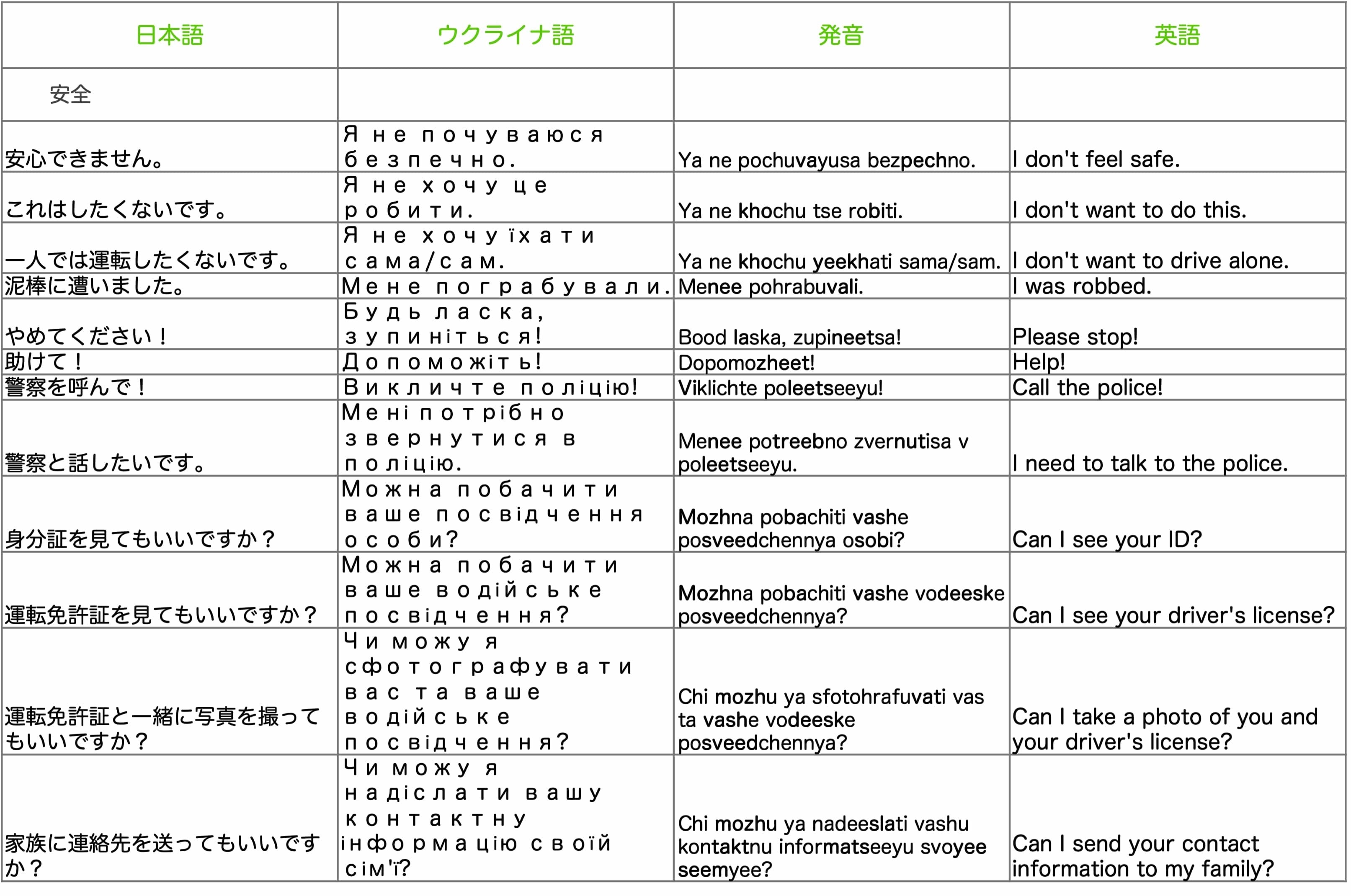 | 日本語 | ウクライナ語 | 発音 | 英語 |
|---|---|---|---|
| 安全 | | | |
| 安心できません。 | Я не почуваюся безпечно. | Ya ne pochuvayusa bezpechno. | I don't feel safe. |
| これはしたくないです。 | Я не хочу це робити. | Ya ne khochu tse robiti. | I don't want to do this. |
| 一人では運転したくないです。 | Я не хочу їхати сама/сам. | Ya ne khochu yeekhati sama/sam. | I don't want to drive alone. |
| 泥棒に遭いました。 | Мене пограбували. | Menee pohrabuvali. | I was robbed. |
| やめてください！ | Будь ласка, зупиніться! | Bood laska, zupineetsa! | Please stop! |
| 助けて！ | Допоможіть! | Dopomozheet! | Help! |
| 警察を呼んで！ | Викличте поліцію! | Viklichte poleetseeyu! | Call the police! |
| 警察と話したいです。 | Мені потрібно звернутися в поліцію. | Menee potreebno zvernutisa v poleetseeyu. | I need to talk to the police. |
| 身分証を見てもいいですか？ | Можна побачити ваше посвідчення особи? | Mozhna pobachiti vashe posveedchennya osobi? | Can I see your ID? |
| 運転免許証を見てもいいですか？ | Можна побачити ваше водійське посвідчення? | Mozhna pobachiti vashe vodeeske posveedchennya? | Can I see your driver's license? |
| 運転免許証と一緒に写真を撮ってもいいですか？ | Чи можу я сфотографувати вас та ваше водійське посвідчення? | Chi mozhu ya sfotohrafuvati vas ta vashe vodeeske posveedchennya? | Can I take a photo of you and your driver's license? |
| 家族に連絡先を送ってもいいですか？ | Чи можу я надіслати вашу контактну інформацію своїй сім'ї? | Chi mozhu ya nadeeslati vashu kontaktnu informatseeyu svoyee seemyee? | Can I send your contact information to my family? |